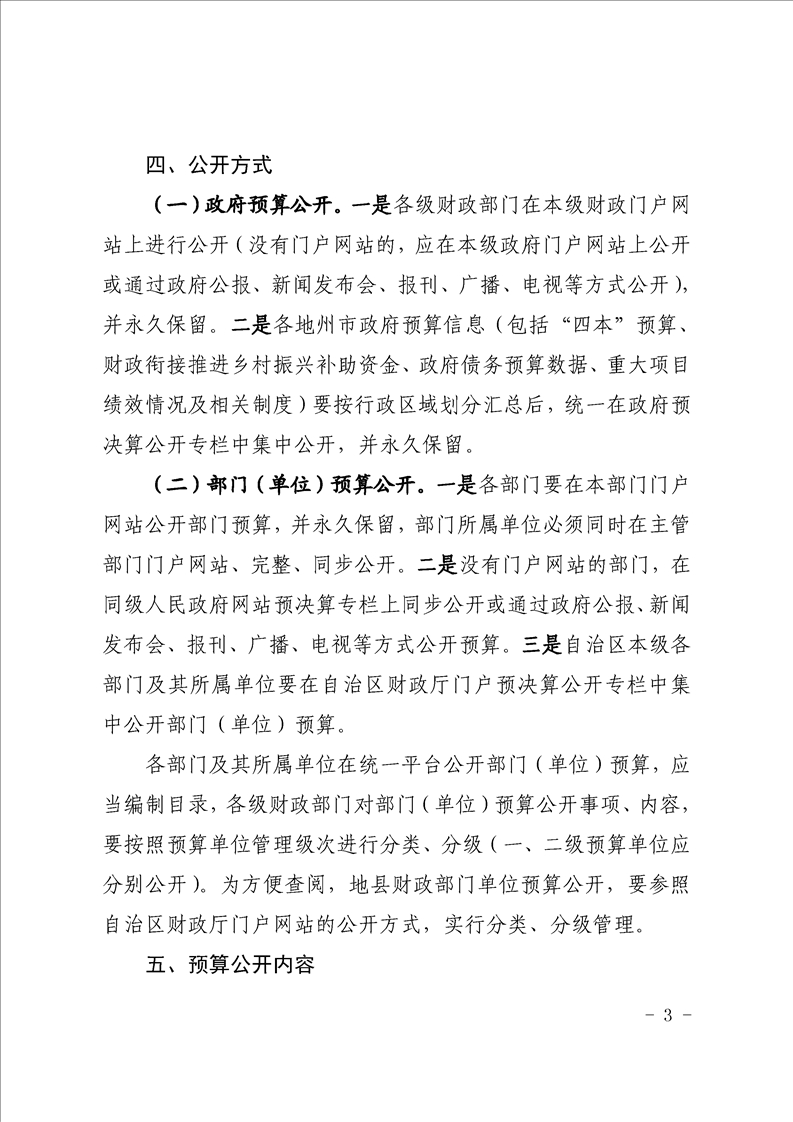 四、公开方式

（一）政府预算公开。一是各级财政部门在本级财政门户网站上进行公开（没有门户网站的，应在本级政府门户网站上公开或通过政府公报、新闻发布会、报刊、广播、电视等方式公开），并永久保留。二是各地州市政府预算信息（包括“四本”预算、财政衔接推进乡村振兴补助资金、政府债务预算数据、重大项目绩效情况及相关制度）要按行政区域划分汇总后，统一在政府预决算公开专栏中集中公开，并永久保留。

（二）部门（单位）预算公开。一是各部门要在本部门门户网站公开部门预算，并永久保留，部门所属单位必须同时在主管部门门户网站、完整、同步公开。二是没有门户网站的部门，在同级人民政府网站预决算专栏上同步公开或通过政府公报、新闻发布会、报刊、广播、电视等方式公开预算。三是自治区本级各部门及其所属单位要在自治区财政厅门户预决算公开专栏中集中公开部门（单位）预算。

各部门及其所属单位在统一平台公开部门（单位）预算，应当编制目录，各级财政部门对部门（单位）预算公开事项、内容，要按照预算单位管理级次进行分类、分级（一、二级预算单位应分别公开）。为方便查阅，地县财政部门单位预算公开，要参照自治区财政厅门户网站的公开方式，实行分类、分级管理。

五、预算公开内容

- 3 -